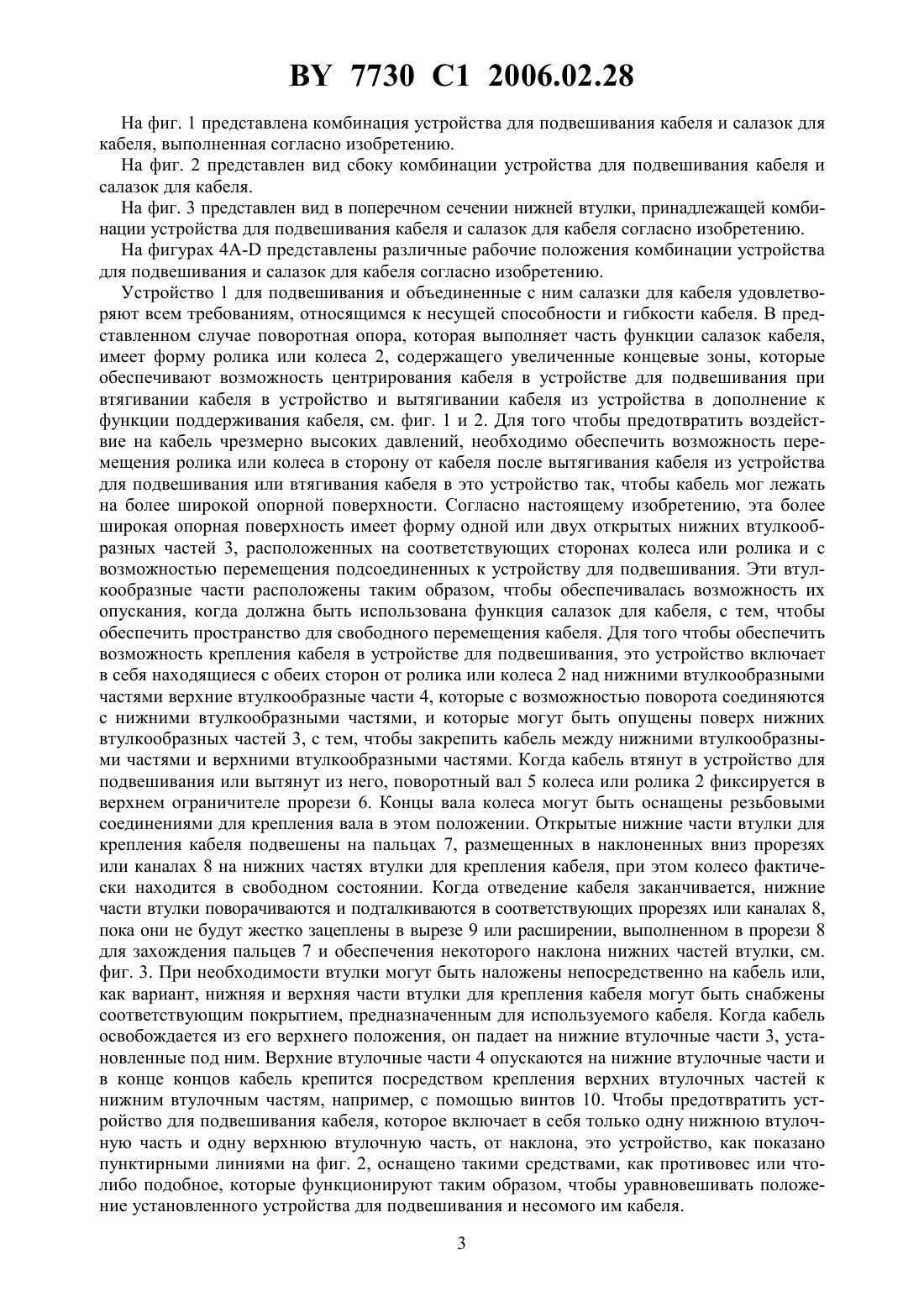 BY 7730 C1 2006.02.28

На фиг. 1 представлена комбинация устройства для подвешивания кабеля и салазок для кабеля, выполненная согласно изобретению.

На фиг. 2 представлен вид сбоку комбинации устройства для подвешивания кабеля и салазок для кабеля.

На фиг. 3 представлен вид в поперечном сечении нижней втулки, принадлежащей комбинации устройства для подвешивания кабеля и салазок для кабеля согласно изобретению.

На фигурах 4A-D представлены различные рабочие положения комбинации устройства для подвешивания и салазок для кабеля согласно изобретению.

Устройство 1 для подвешивания и объединенные с ним салазки для кабеля удовлетворяют всем требованиям, относящимся к несущей способности и гибкости кабеля. В представленном случае поворотная опора, которая выполняет часть функции салазок кабеля, имеет форму ролика или колеса 2, содержащего увеличенные концевые зоны, которые обеспечивают возможность центрирования кабеля в устройстве для подвешивания при втягивании кабеля в устройство и вытягивании кабеля из устройства в дополнение к функции поддерживания кабеля, см. фиг. 1 и 2. Для того чтобы предотвратить воздействие на кабель чрезмерно высоких давлений, необходимо обеспечить возможность перемещения ролика или колеса в сторону от кабеля после вытягивания кабеля из устройства для подвешивания или втягивания кабеля в это устройство так, чтобы кабель мог лежать на более широкой опорной поверхности. Согласно настоящему изобретению, эта более широкая опорная поверхность имеет форму одной или двух открытых нижних втулкообразных частей 3, расположенных на соответствующих сторонах колеса или ролика и с возможностью перемещения подсоединенных к устройству для подвешивания. Эти втулкообразные части расположены таким образом, чтобы обеспечивалась возможность их опускания, когда должна быть использована функция салазок для кабеля, с тем, чтобы обеспечить пространство для свободного перемещения кабеля. Для того чтобы обеспечить возможность крепления кабеля в устройстве для подвешивания, это устройство включает в себя находящиеся с обеих сторон от ролика или колеса 2 над нижними втулкообразными частями верхние втулкообразные части 4, которые с возможностью поворота соединяются с нижними втулкообразными частями, и которые могут быть опущены поверх нижних втулкообразных частей 3, с тем, чтобы закрепить кабель между нижними втулкообразными частями и верхними втулкообразными частями. Когда кабель втянут в устройство для подвешивания или вытянут из него, поворотный вал 5 колеса или ролика 2 фиксируется в верхнем ограничителе прорези 6. Концы вала колеса могут быть оснащены резьбовыми соединениями для крепления вала в этом положении. Открытые нижние части втулки для крепления кабеля подвешены на пальцах 7, размещенных в наклоненных вниз прорезях или каналах 8 на нижних частях втулки для крепления кабеля, при этом колесо фактически находится в свободном состоянии. Когда отведение кабеля заканчивается, нижние части втулки поворачиваются и подталкиваются в соответствующих прорезях или каналах 8, пока они не будут жестко зацеплены в вырезе 9 или расширении, выполненном в прорези 8 для захождения пальцев 7 и обеспечения некоторого наклона нижних частей втулки, см. фиг. 3. При необходимости втулки могут быть наложены непосредственно на кабель или, как вариант, нижняя и верхняя части втулки для крепления кабеля могут быть снабжены соответствующим покрытием, предназначенным для используемого кабеля. Когда кабель освобождается из его верхнего положения, он падает на нижние втулочные части 3, установленные под ним. Верхние втулочные части 4 опускаются на нижние втулочные части и в конце концов кабель крепится посредством крепления верхних втулочных частей к нижним втулочным частям, например, с помощью винтов 10. Чтобы предотвратить устройство для подвешивания кабеля, которое включает в себя только одну нижнюю втулочную часть и одну верхнюю втулочную часть, от наклона, это устройство, как показано пунктирными линиями на фиг. 2, оснащено такими средствами, как противовес или что-либо подобное, которые функционируют таким образом, чтобы уравновешивать положение установленного устройства для подвешивания и несомого им кабеля.

3